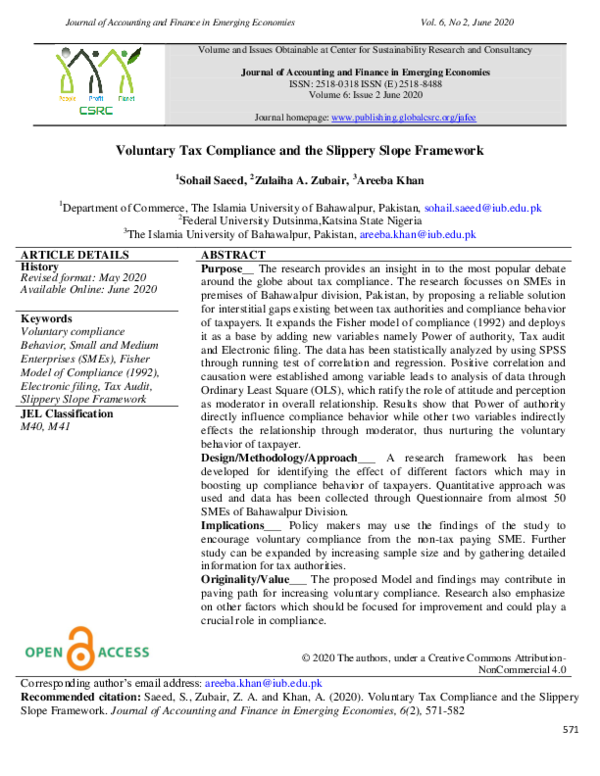 Journal of Accounting and Finance in Emerging Economies Vol. 6, No 2, June 2020

People Profit Planet
CSRC

Volume and Issues Obtainable at Center for Sustainability Research and Consultancy

Journal of Accounting and Finance in Emerging Economies
ISSN: 2518-0318 ISSN (E) 2518-8488
Volume 6: Issue 2 June 2020

Journal homepage: www.publishing.globalcsrc.org/jafee

Voluntary Tax Compliance and the Slippery Slope Framework

$^{1}$Sohail Saeed, $^{2}$Zulaiha A. Zubair, $^{3}$Areeba Khan

$^{1}$Department of Commerce, The Islamia University of Bahawalpur, Pakistan, sohail.saeed@iub.edu.pk
$^{2}$Federal University Dutsinma,Katsina State Nigeria
$^{3}$The Islamia University of Bahawalpur, Pakistan, areeba.khan@iub.edu.pk

ARTICLE DETAILS
History
Revised format: May 2020
Available Online: June 2020

Keywords
Voluntary compliance Behavior, Small and Medium Enterprises (SMEs), Fisher Model of Compliance (1992), Electronic filing, Tax Audit, Slippery Slope Framework

JEL Classification
M40, M41

ABSTRACT
Purpose__ The research provides an insight in to the most popular debate around the globe about tax compliance. The research focusses on SMEs in premises of Bahawalpur division, Pakistan, by proposing a reliable solution for interstitial gaps existing between tax authorities and compliance behavior of taxpayers. It expands the Fisher model of compliance (1992) and deploys it as a base by adding new variables namely Power of authority, Tax audit and Electronic filing. The data has been statistically analyzed by using SPSS through running test of correlation and regression. Positive correlation and causation were established among variable leads to analysis of data through Ordinary Least Square (OLS), which ratify the role of attitude and perception as moderator in overall relationship. Results show that Power of authority directly influence compliance behavior while other two variables indirectly effects the relationship through moderator, thus nurturing the voluntary behavior of taxpayer.
Design/Methodology/Approach___ A research framework has been developed for identifying the effect of different factors which may in boosting up compliance behavior of taxpayers. Quantitative approach was used and data has been collected through Questionnaire from almost 50 SMEs of Bahawalpur Division.
Implications___ Policy makers may use the findings of the study to encourage voluntary compliance from the non-tax paying SME. Further study can be expanded by increasing sample size and by gathering detailed information for tax authorities.
Originality/Value___ The proposed Model and findings may contribute in paving path for increasing voluntary compliance. Research also emphasize on other factors which should be focused for improvement and could play a crucial role in compliance.

OPEN ACCESS

© 2020 The authors, under a Creative Commons Attribution-NonCommercial 4.0

Corresponding author's email address: areeba.khan@iub.edu.pk
Recommended citation: Saeed, S., Zubair, Z. A. and Khan, A. (2020). Voluntary Tax Compliance and the Slippery Slope Framework. Journal of Accounting and Finance in Emerging Economies, 6(2), 571-582

571